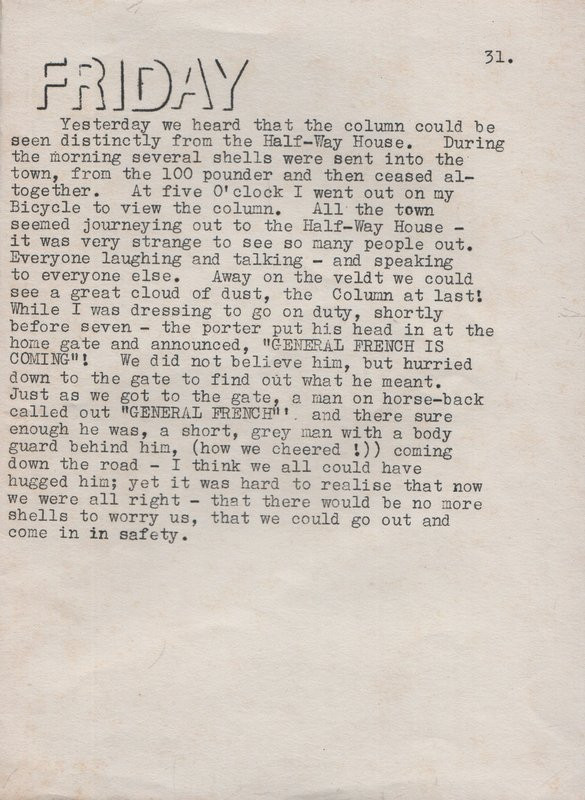 31.

FRIDAY

Yesterday we heard that the column could be seen distinctly from the Half-Way House. During the morning several shells were sent into the town, from the 100 pounder and then ceased altogether. At five O'clock I went out on my Bicycle to view the column. All the town seemed journeying out to the Half-Way House - it was very strange to see so many people out. Everyone laughing and talking - and speaking to everyone else. Away on the veldt we could see a great cloud of dust, the Column at last! While I was dressing to go on duty, shortly before seven - the porter put his head in at the home gate and announced, "GENERAL FRENCH IS COMING"! We did not believe him, but hurried down to the gate to find out what he meant. Just as we got to the gate, a man on horse-back called out "GENERAL FRENCH"'. and there sure enough he was, a short, grey man with a body guard behind him, (how we cheered !)) coming down the road - I think we all could have hugged him; yet it was hard to realise that now we were all right - that there would be no more shells to worry us, that we could go out and come in in safety.